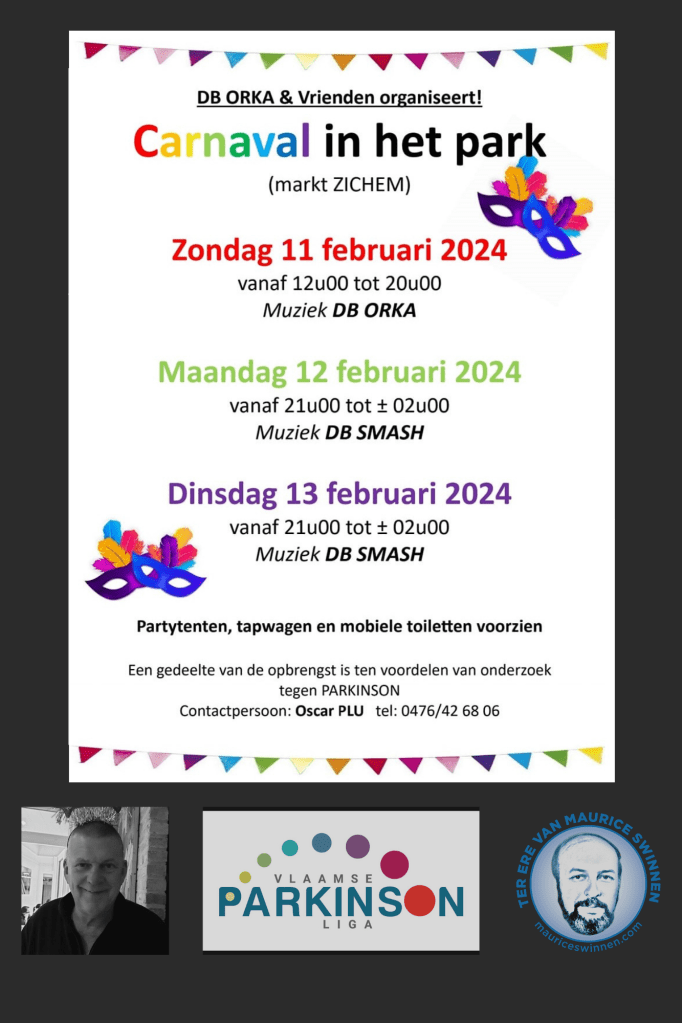 DB ORKA & Vrienden organiseert!

Carnaval in het park

(markt ZICHEM)

Zondag 11 februari 2024

vanaf 12u00 tot 20u00
Muziek DB ORKA

Maandag 12 februari 2024

vanaf 21u00 tot ± 02u00
Muziek DB SMASH

Dinsdag 13 februari 2024

vanaf 21u00 tot ± 02u00
Muziek DB SMASH

Partytenten, tapwagen en mobiele toiletten voorzien

Een gedeelte van de opbrengst is ten voordelen van onderzoek tegen PARKINSON
Contactpersoon: Oscar PLU tel: 0476/42 68 06

VLAAMSE PARKINSON LIGA

TER ERE VAN MAURICE SWINNEN
mauriceswinnen.com